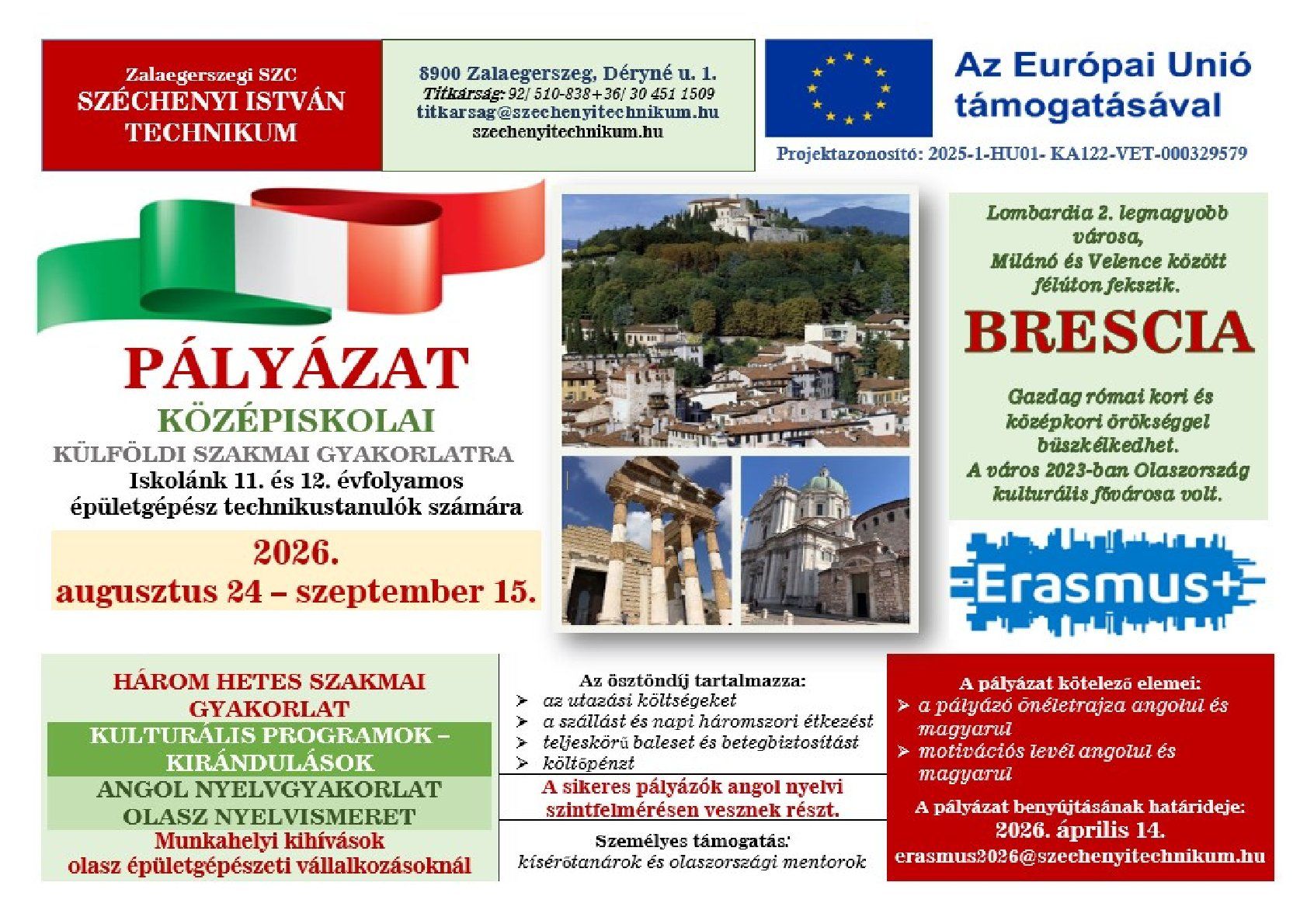 Zalaegerszegi SZC
SZÉCHENYI ISTVÁN TECHNIKUM

8900 Zalaegerszeg, Déryné u. 1.
Titkárság: 92/ 510-838+36/ 30 451 1509
titkarsag@szechenyitechnikum.hu
szechenyitechnikum.hu

Az Európai Unió támogatásával

Projektazonosító: 2025-1-HU01- KA122-VET-000329579

PÁLYÁZAT
KÖZÉPISKOLAI
KÜLFÖLDI SZAKMAI GYAKORLATRA
Iskolánk 11. és 12. évfolyamos épületgépész technikustanulók számára

2026.
augusztus 24 – szeptember 15.

Lombardia 2. legnagyobb városa, Milánó és Velence között félúton fekszik.

BRESCIA

Gazdag római kori és középkori örökséggel büszkélkedhet.
A város 2023-ban Olaszország kulturális fővárosa volt.

Erasmus+

HÁROM HETES SZAKMAI GYAKORLAT
KULTURÁLIS PROGRAMOK – KIRÁNDULÁSOK
ANGOL NYELVGYAKORLAT
OLASZ NYELVISMERET
Munkahelyi kihívások olasz épületgépészeti vállalkozásoknál

Az ösztöndíj tartalmazza:
➢ az utazási költségeket
➢ a szállást és napi háromszori étkezést
➢ teljeskörű baleset és betegbiztosítást
➢ költőpénzt

A sikeres pályázók angol nyelvi szintfelmérésen vesznek részt.

Személyes támogatás:
kísérőtanárok és olaszországi mentorok

A pályázat kötelező elemei:
➢ a pályázó önéletrajza angolul és magyarul
➢ motivációs levél angolul és magyarul

A pályázat benyújtásának határideje:
2026. április 14.
erasmus2026@szechenyitechnikum.hu